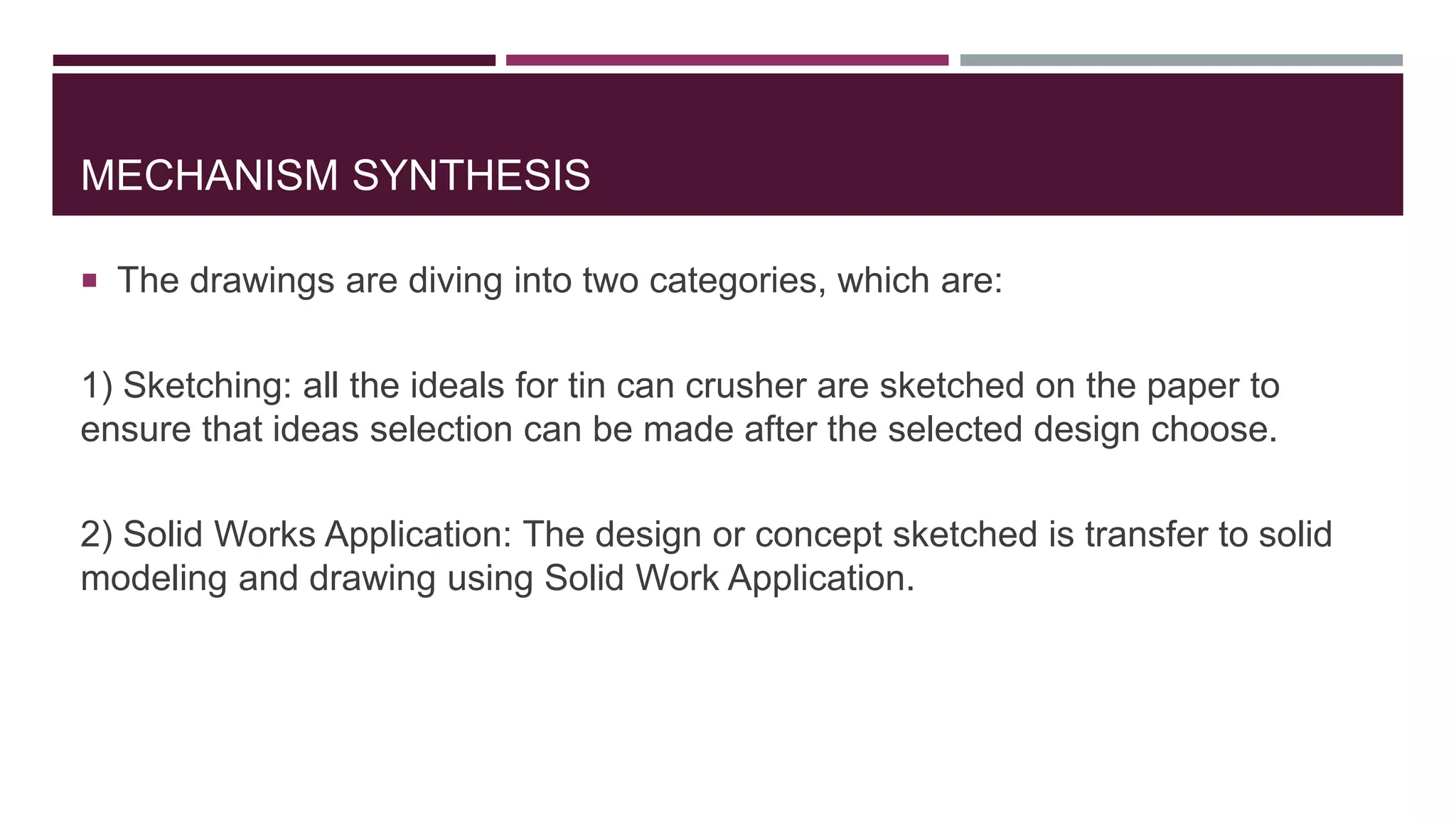 MECHANISM SYNTHESIS

▪ The drawings are diving into two categories, which are:

1) Sketching: all the ideals for tin can crusher are sketched on the paper to ensure that ideas selection can be made after the selected design choose.

2) Solid Works Application: The design or concept sketched is transfer to solid modeling and drawing using Solid Work Application.